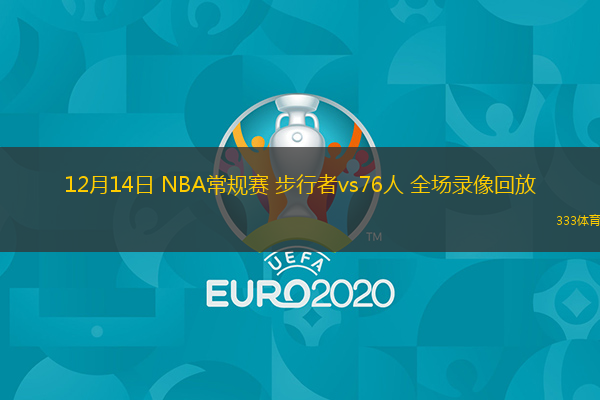 12月14日 NBA常规赛 步行者vs76人 全场录像回放

333体育

TM

UEFA

EURO2020